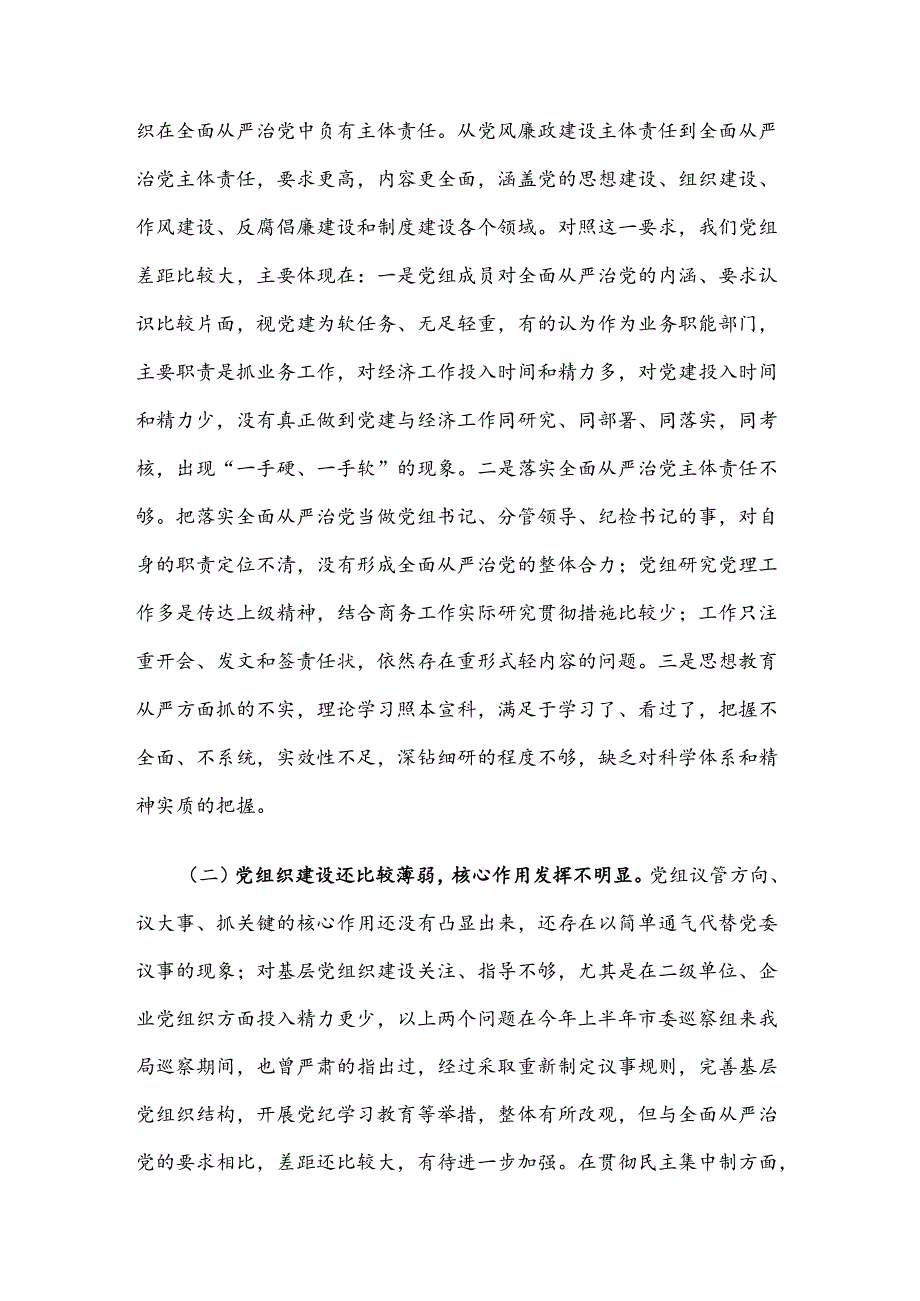 织在全面从严治党中负有主体责任。从党风廉政建设主体责任到全面从严治党主体责任，要求更高，内容更全面，涵盖党的思想建设、组织建设、作风建设、反腐倡廉建设和制度建设各个领域。对照这一要求，我们党组差距比较大，主要体现在：一是党组成员对全面从严治党的内涵、要求认识比较片面，视党建为软任务、无足轻重，有的认为作为业务职能部门，主要职责是抓业务工作，对经济工作投入时间和精力多，对党建投入时间和精力少，没有真正做到党建与经济工作同研究、同部署、同落实，同考核，出现“一手硬、一手软”的现象。二是落实全面从严治党主体责任不够。把落实全面从严治党当做党组书记、分管领导、纪检书记的事，对自身的职责定位不清，没有形成全面从严治党的整体合力；党组研究党理工作多是传达上级精神，结合商务工作实际研究贯彻措施比较少；工作只注重开会、发文和签责任状，依然存在重形式轻内容的问题。三是思想教育从严方面抓的不实，理论学习照本宣科，满足于学习了、看过了，把握不全面、不系统，实效性不足，深钻细研的程度不够，缺乏对科学体系和精神实质的把握。

（二）党组织建设还比较薄弱，核心作用发挥不明显。党组议管方向、议大事、抓关键的核心作用还没有凸显出来，还存在以简单通气代替党委议事的现象；对基层党组织建设关注、指导不够，尤其是在二级单位、企业党组织方面投入精力更少，以上两个问题在今年上半年市委巡察组来我局巡察期间，也曾严肃的指出过，经过采取重新制定议事规则，完善基层党组织结构，开展党纪学习教育等举措，整体有所改观，但与全面从严治党的要求相比，差距还比较大，有待进一步加强。在贯彻民主集中制方面，